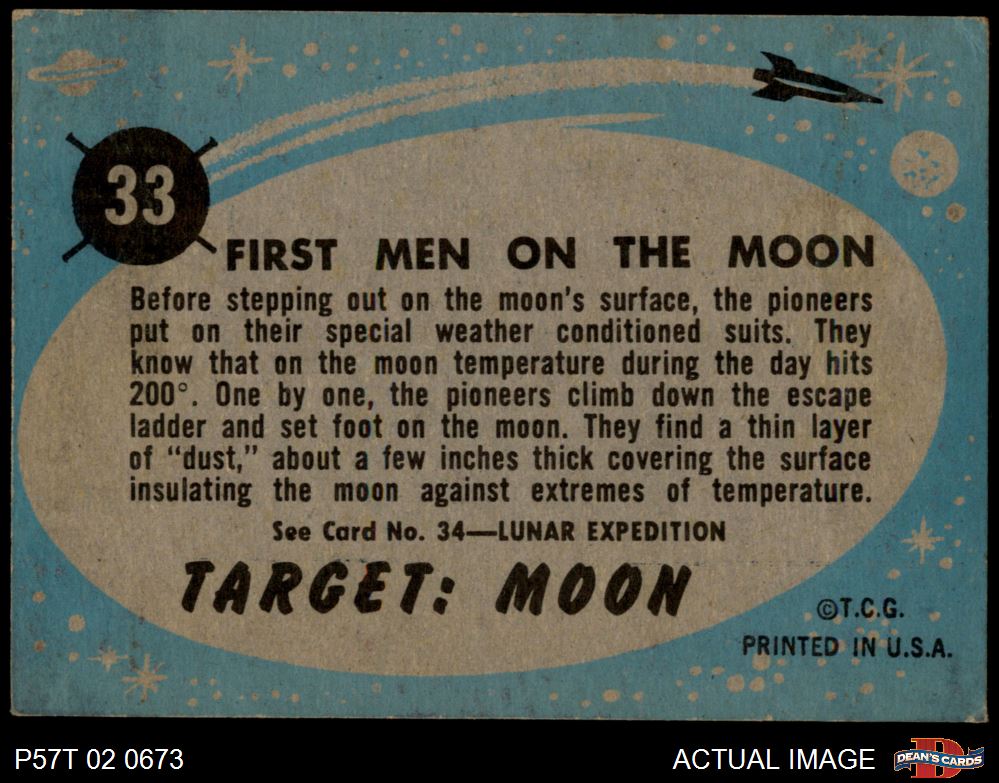 33

FIRST MEN ON THE MOON

Before stepping out on the moon's surface, the pioneers put on their special weather conditioned suits. They know that on the moon temperature during the day hits 200°. One by one, the pioneers climb down the escape ladder and set foot on the moon. They find a thin layer of "dust," about a few inches thick covering the surface insulating the moon against extremes of temperature.

See Card No. 34—LUNAR EXPEDITION

TARGET: MOON

©T.C.G.
PRINTED IN U.S.A.

P57T 02 0673

ACTUAL IMAGE

DEAN'S CARDS